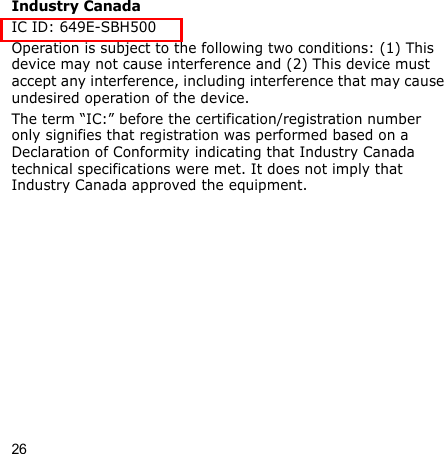 Industry Canada

IC ID: 649E-SBH500

Operation is subject to the following two conditions: (1) This device may not cause interference and (2) This device must accept any interference, including interference that may cause undesired operation of the device.

The term "IC:" before the certification/registration number only signifies that registration was performed based on a Declaration of Conformity indicating that Industry Canada technical specifications were met. It does not imply that Industry Canada approved the equipment.

26